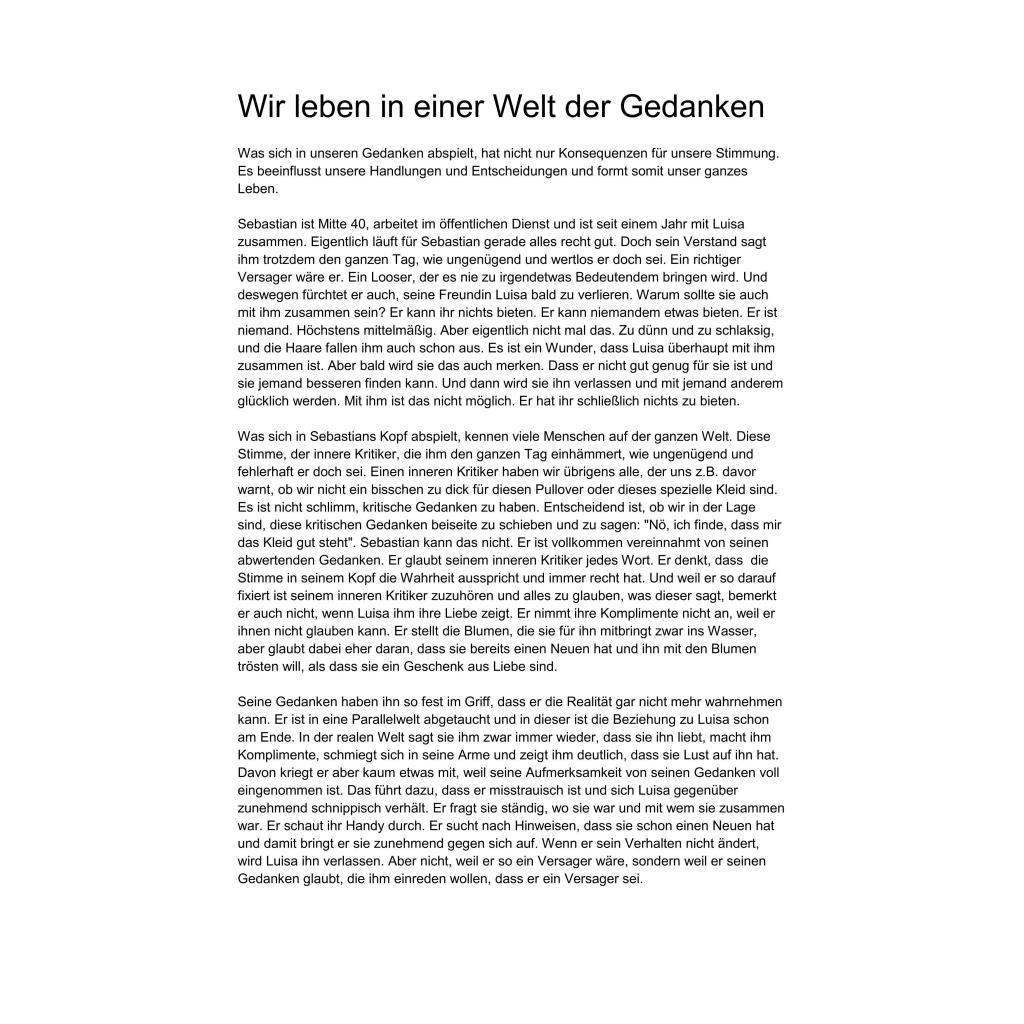 Wir leben in einer Welt der Gedanken

Was sich in unseren Gedanken abspielt, hat nicht nur Konsequenzen für unsere Stimmung. Es beeinflusst unsere Handlungen und Entscheidungen und formt somit unser ganzes Leben.

Sebastian ist Mitte 40, arbeitet im öffentlichen Dienst und ist seit einem Jahr mit Luisa zusammen. Eigentlich läuft für Sebastian gerade alles recht gut. Doch sein Verstand sagt ihm trotzdem den ganzen Tag, wie ungenügend und wertlos er doch sei. Ein richtiger Versager wäre er. Ein Looser, der es nie zu irgendetwas Bedeutendem bringen wird. Und deswegen fürchtet er auch, seine Freundin Luisa bald zu verlieren. Warum sollte sie auch mit ihm zusammen sein? Er kann ihr nichts bieten. Er kann niemandem etwas bieten. Er ist niemand. Höchstens mittelmäßig. Aber eigentlich nicht mal das. Zu dünn und zu schlaksig, und die Haare fallen ihm auch schon aus. Es ist ein Wunder, dass Luisa überhaupt mit ihm zusammen ist. Aber bald wird sie das auch merken. Dass er nicht gut genug für sie ist und sie jemand besseren finden kann. Und dann wird sie ihn verlassen und mit jemand anderem glücklich werden. Mit ihm ist das nicht möglich. Er hat ihr schließlich nichts zu bieten.

Was sich in Sebastians Kopf abspielt, kennen viele Menschen auf der ganzen Welt. Diese Stimme, der innere Kritiker, die ihm den ganzen Tag einhämmert, wie ungenügend und fehlerhaft er doch sei. Einen inneren Kritiker haben wir übrigens alle, der uns z.B. davor warnt, ob wir nicht ein bisschen zu dick für diesen Pullover oder dieses spezielle Kleid sind. Es ist nicht schlimm, kritische Gedanken zu haben. Entscheidend ist, ob wir in der Lage sind, diese kritischen Gedanken beiseite zu schieben und zu sagen: "Nö, ich finde, dass mir das Kleid gut steht". Sebastian kann das nicht. Er ist vollkommen vereinnahmt von seinen abwertenden Gedanken. Er glaubt seinem inneren Kritiker jedes Wort. Er denkt, dass die Stimme in seinem Kopf die Wahrheit ausspricht und immer recht hat. Und weil er so darauf fixiert ist seinem inneren Kritiker zuzuhören und alles zu glauben, was dieser sagt, bemerkt er auch nicht, wenn Luisa ihm ihre Liebe zeigt. Er nimmt ihre Komplimente nicht an, weil er ihnen nicht glauben kann. Er stellt die Blumen, die sie für ihn mitbringt zwar ins Wasser, aber glaubt dabei eher daran, dass sie bereits einen Neuen hat und ihn mit den Blumen trösten will, als dass sie ein Geschenk aus Liebe sind.

Seine Gedanken haben ihn so fest im Griff, dass er die Realität gar nicht mehr wahrnehmen kann. Er ist in eine Parallelwelt abgetaucht und in dieser ist die Beziehung zu Luisa schon am Ende. In der realen Welt sagt sie ihm zwar immer wieder, dass sie ihn liebt, macht ihm Komplimente, schmiegt sich in seine Arme und zeigt ihm deutlich, dass sie Lust auf ihn hat. Davon kriegt er aber kaum etwas mit, weil seine Aufmerksamkeit von seinen Gedanken voll eingenommen ist. Das führt dazu, dass er misstrauisch ist und sich Luisa gegenüber zunehmend schnippisch verhält. Er fragt sie ständig, wo sie war und mit wem sie zusammen war. Er schaut ihr Handy durch. Er sucht nach Hinweisen, dass sie schon einen Neuen hat und damit bringt er sie zunehmend gegen sich auf. Wenn er sein Verhalten nicht ändert, wird Luisa ihn verlassen. Aber nicht, weil er so ein Versager wäre, sondern weil er seinen Gedanken glaubt, die ihm einreden wollen, dass er ein Versager sei.